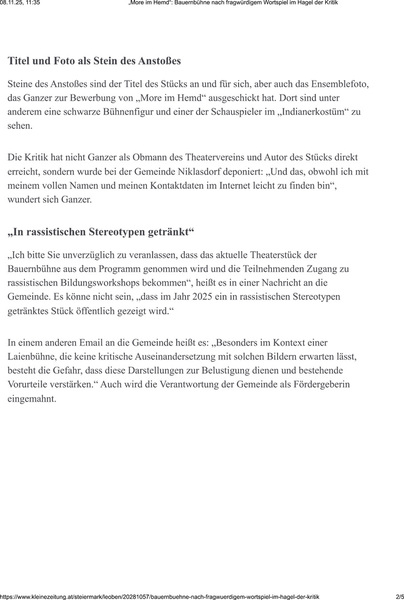 08.11.25, 11:35 „More im Hemd“: Bauernbühne nach fragwürdigem Wortspiel im Hagel der Kritik

Titel und Foto als Stein des Anstoßes

Steine des Anstoßes sind der Titel des Stücks an und für sich, aber auch das Ensemblefoto, das Ganzer zur Bewerbung von „More im Hemd“ ausgeschickt hat. Dort sind unter anderem eine schwarze Bühnenfigur und einer der Schauspieler im „Indianerkostüm“ zu sehen.

Die Kritik hat nicht Ganzer als Obmann des Theatervereins und Autor des Stücks direkt erreicht, sondern wurde bei der Gemeinde Niklasdorf deponiert: „Und das, obwohl ich mit meinem vollen Namen und meinen Kontaktdaten im Internet leicht zu finden bin“, wundert sich Ganzer.

„In rassistischen Stereotypen getränkt“

„Ich bitte Sie unverzüglich zu veranlassen, dass das aktuelle Theaterstück der Bauernbühne aus dem Programm genommen wird und die Teilnehmenden Zugang zu rassistischen Bildungsworkshops bekommen“, heißt es in einer Nachricht an die Gemeinde. Es könne nicht sein, „dass im Jahr 2025 ein in rassistischen Stereotypen getränktes Stück öffentlich gezeigt wird.“

In einem anderen Email an die Gemeinde heißt es: „Besonders im Kontext einer Laienbühne, die keine kritische Auseinandersetzung mit solchen Bildern erwarten lässt, besteht die Gefahr, dass diese Darstellungen zur Belustigung dienen und bestehende Vorurteile verstärken.“ Auch wird die Verantwortung der Gemeinde als Fördergeberin eingemahnt.

https://www.kleinezeitung.at/steiermark/leoben/20281057/bauernbuehne-nach-fragwuerdigem-wortspiel-im-hagel-der-kritik 2/5